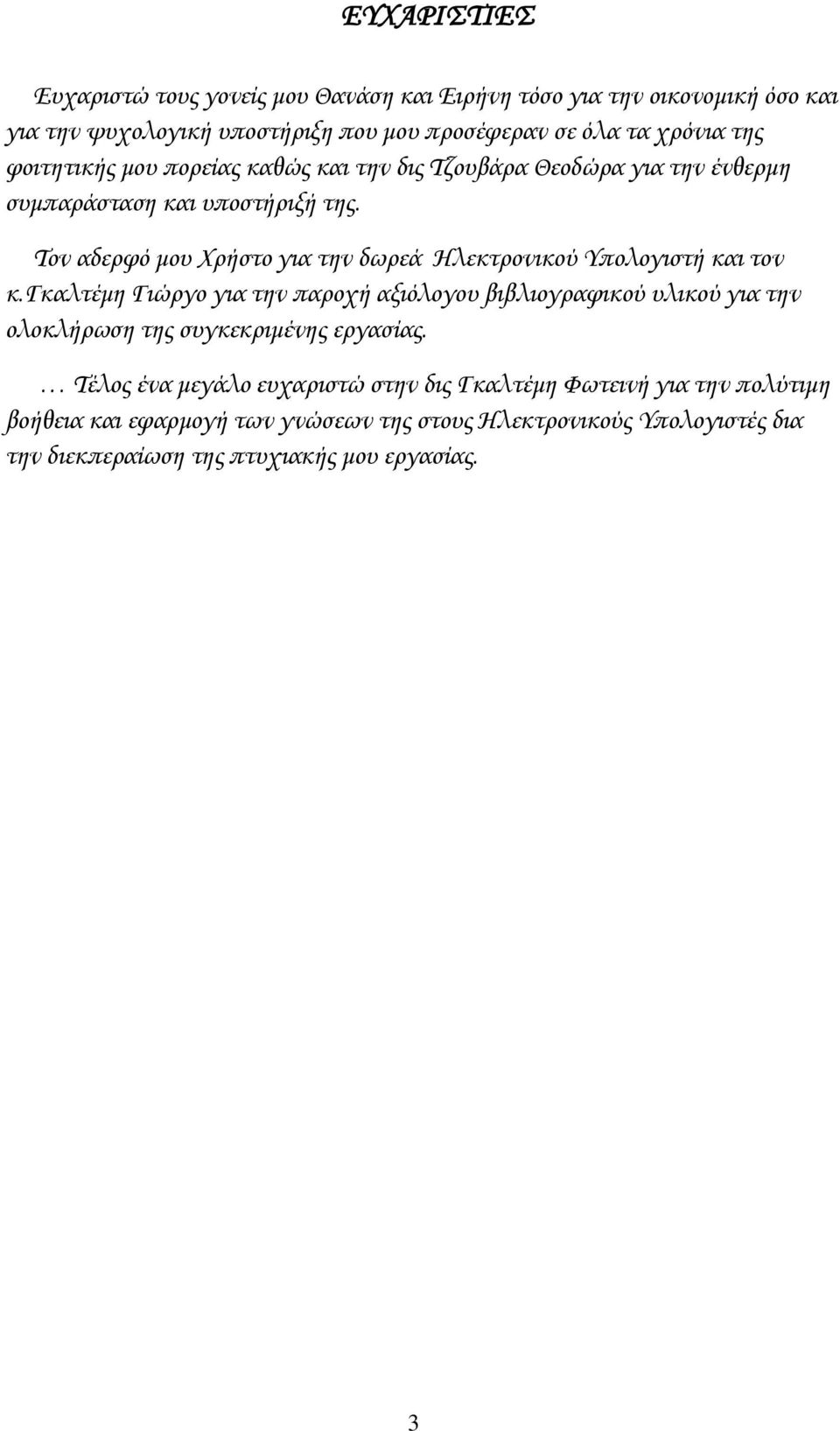 ΕΥΧΑΡΙΣΤΙΕΣ

Ευχαριστώ τους γονείς μου Θανάση και Ειρήνη τόσο για την οικονομική όσο και για την ψυχολογική υποστήριξη που μου προσέφεραν σε όλα τα χρόνια της φοιτητικής μου πορείας καθώς και την δις Τζουβάρα Θεοδώρα για την ένθερμη συμπαράσταση και υποστήριξή της.

Τον αδερφό μου Χρήστο για την δωρεά Ηλεκτρονικού Υπολογιστή και τον κ.Γκαλτέμη Γιώργο για την παροχή αξιόλογου βιβλιογραφικού υλικού για την ολοκλήρωση της συγκεκριμένης εργασίας.

… Τέλος ένα μεγάλο ευχαριστώ στην δις Γκαλτέμη Φωτεινή για την πολύτιμη βοήθεια και εφαρμογή των γνώσεων της στους Ηλεκτρονικούς Υπολογιστές δια την διεκπεραίωση της πτυχιακής μου εργασίας.

3